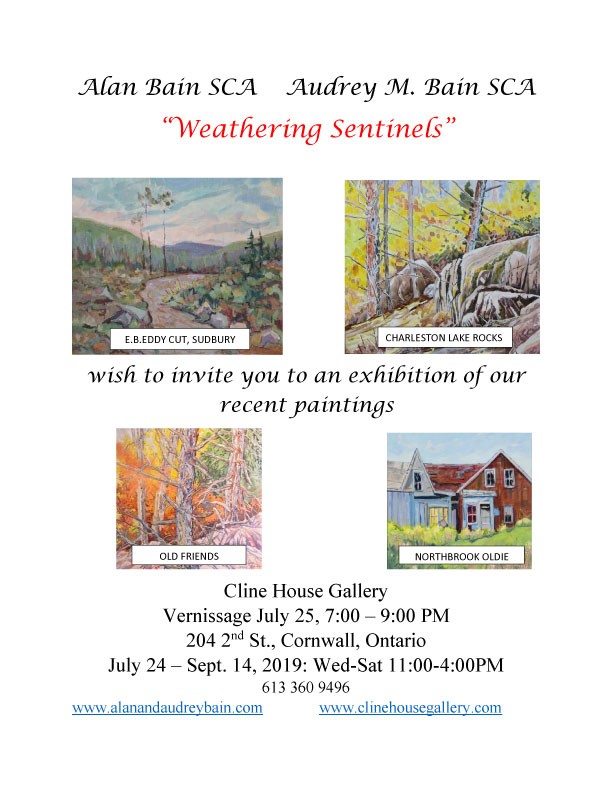 Alan Bain SCA    Audrey M. Bain SCA

"Weathering Sentinels"

E.B.EDDY CUT, SUDBURY

CHARLESTON LAKE ROCKS

wish to invite you to an exhibition of our recent paintings

OLD FRIENDS

NORTHBROOK OLDIE

Cline House Gallery
Vernissage July 25, 7:00 – 9:00 PM
204 2$^{nd}$ St., Cornwall, Ontario
July 24 – Sept. 14, 2019: Wed-Sat 11:00-4:00PM
613 360 9496

www.alanandaudreybain.com    www.clinehousegallery.com